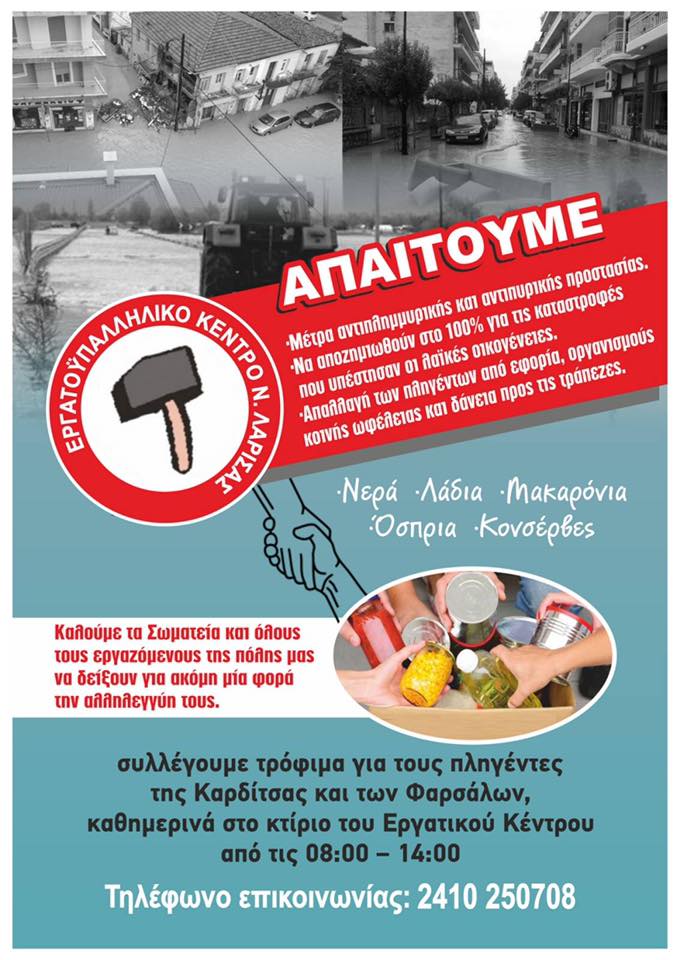 ΑΠΑΙΤΟΥΜΕ

·Μέτρα αντιπλημμυρικής και αντιπυρικής προστασίας.
·Να αποζημιωθούν στο 100% για τις καταστροφές που υπέστησαν οι λαϊκές οικογένειες.
·Απαλλαγή των πληγέντων από εφορία, οργανισμούς κοινής ωφέλειας και δάνεια προς τις τράπεζες.

ΕΡΓΑΤΟΫΠΑΛΛΗΛΙΚΟ ΚΕΝΤΡΟ Ν. ΛΑΡΙΣΑΣ

·Νερά ·Λάδια ·Μακαρόνια
·Όσπρια ·Κονσέρβες

Καλούμε τα Σωματεία και όλους τους εργαζόμενους της πόλης μας να δείξουν για ακόμη μία φορά την αλληλεγγύη τους.

συλλέγουμε τρόφιμα για τους πληγέντες της Καρδίτσας και των Φαρσάλων, καθημερινά στο κτίριο του Εργατικού Κέντρου από τις 08:00 – 14:00

Τηλέφωνο επικοινωνίας: 2410 250708